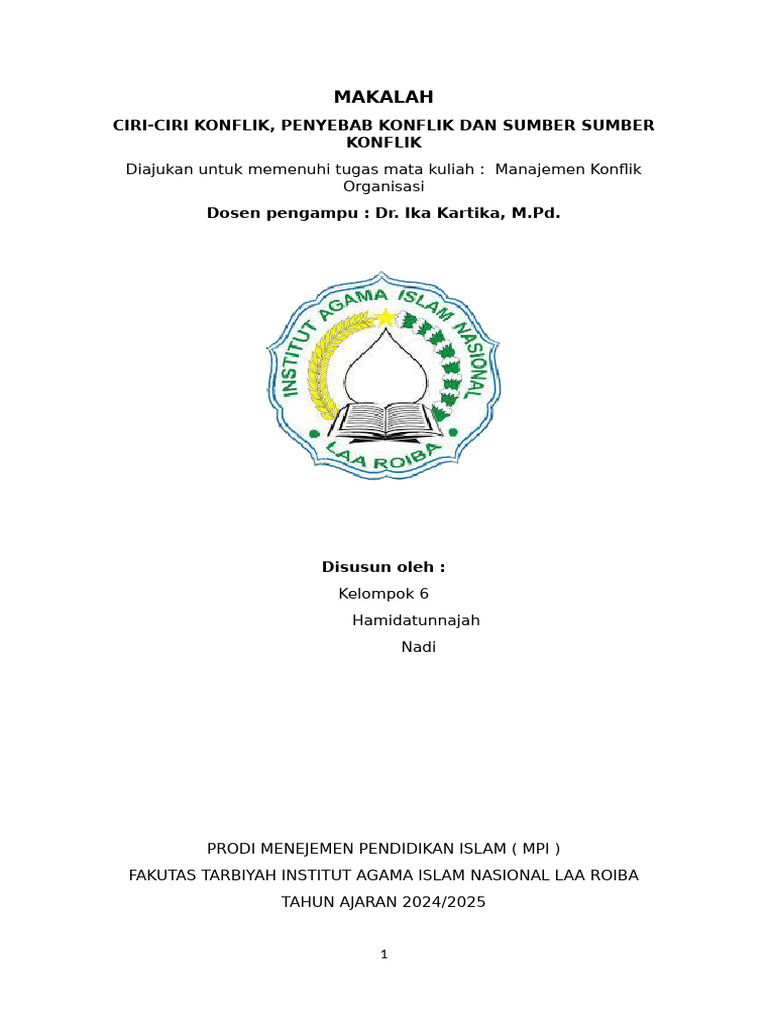 MAKALAH

CIRI-CIRI KONFLIK, PENYEBAB KONFLIK DAN SUMBER SUMBER KONFLIK

Diajukan untuk memenuhi tugas mata kuliah : Manajemen Konflik Organisasi

Dosen pengampu : Dr. Ika Kartika, M.Pd.

INSTITUT AGAMA ISLAM NASIONAL
LAA ROIBA

Disusun oleh :

Kelompok 6

Hamidatunnajah

Nadi

PRODI MENEJEMEN PENDIDIKAN ISLAM ( MPI )

FAKUTAS TARBIYAH INSTITUT AGAMA ISLAM NASIONAL LAA ROIBA

TAHUN AJARAN 2024/2025

1